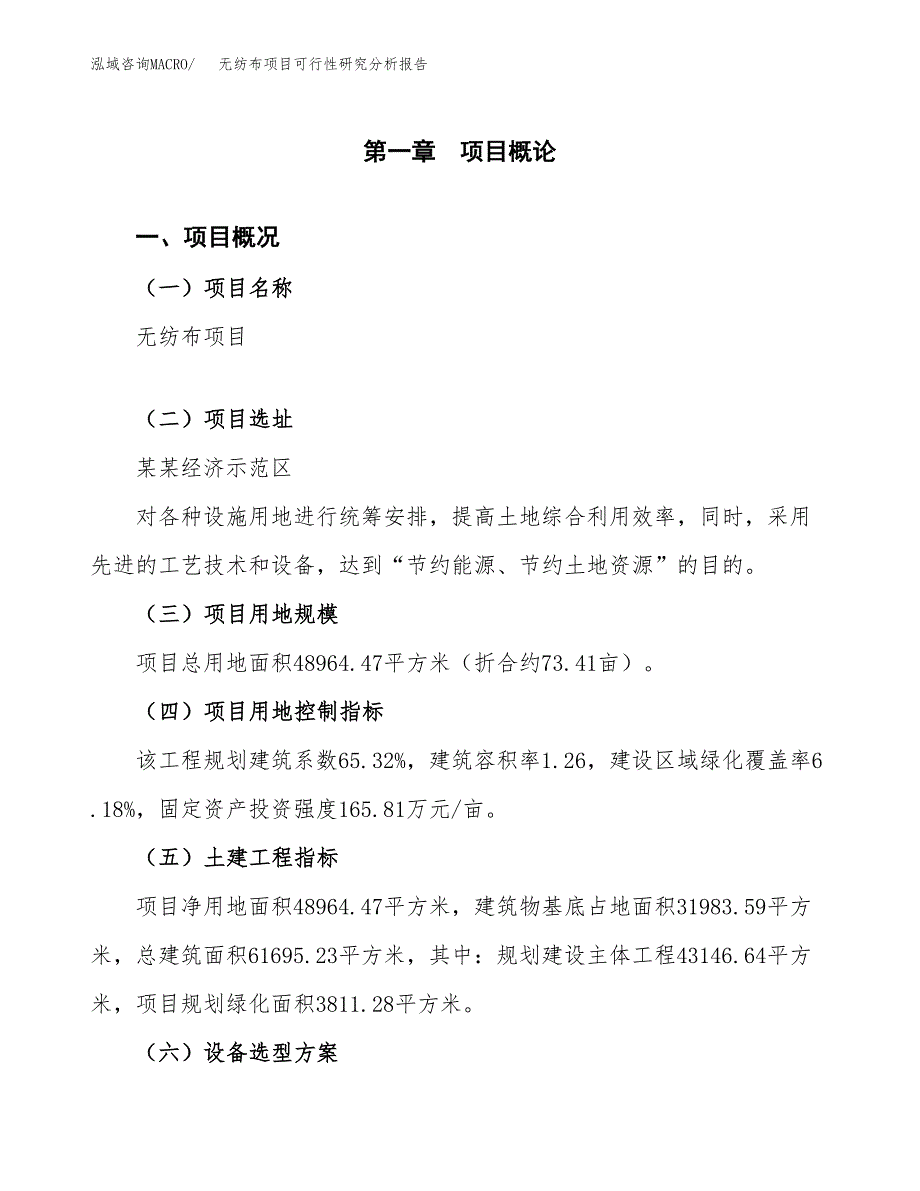 泓域咨询MACRO/　无纺布项目可行性研究分析报告

第一章　项目概论

一、项目概况

（一）项目名称

无纺布项目

（二）项目选址

某某经济示范区

对各种设施用地进行统筹安排，提高土地综合利用效率，同时，采用先进的工艺技术和设备，达到“节约能源、节约土地资源”的目的。

（三）项目用地规模

项目总用地面积48964.47平方米（折合约73.41亩）。

（四）项目用地控制指标

该工程规划建筑系数65.32%，建筑容积率1.26，建设区域绿化覆盖率6.18%，固定资产投资强度165.81万元/亩。

（五）土建工程指标

项目净用地面积48964.47平方米，建筑物基底占地面积31983.59平方米，总建筑面积61695.23平方米，其中：规划建设主体工程43146.64平方米，项目规划绿化面积3811.28平方米。

（六）设备选型方案